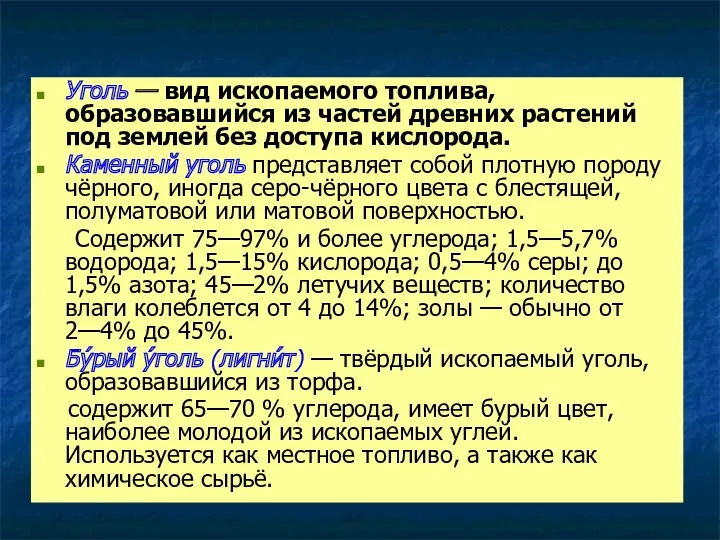 Уголь — вид ископаемого топлива, образовавшийся из частей древних растений под землей без доступа кислорода.

Каменный уголь представляет собой плотную породу чёрного, иногда серо-чёрного цвета с блестящей, полуматовой или матовой поверхностью.

Содержит 75—97% и более углерода; 1,5—5,7% водорода; 1,5—15% кислорода; 0,5—4% серы; до 1,5% азота; 45—2% летучих веществ; количество влаги колеблется от 4 до 14%; золы — обычно от 2—4% до 45%.

Бу́рый у́голь (лигни́т) — твёрдый ископаемый уголь, образовавшийся из торфа.

содержит 65—70 % углерода, имеет бурый цвет, наиболее молодой из ископаемых углей. Используется как местное топливо, а также как химическое сырьё.